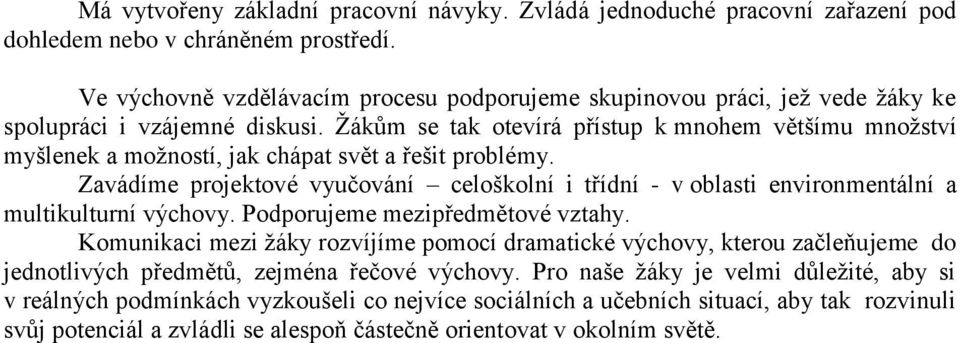 Má vytvořeny základní pracovní návyky. Zvládá jednoduché pracovní zařazení pod dohledem nebo v chráněném prostředí.

Ve výchovně vzdělávacím procesu podporujeme skupinovou práci, jež vede žáky ke spolupráci i vzájemné diskusi. Žákům se tak otevírá přístup k mnohem většímu množství myšlenek a možností, jak chápat svět a řešit problémy.

Zavádíme projektové vyučování – celoškolní i třídní - v oblasti environmentální a multikulturní výchovy. Podporujeme mezipředmětové vztahy.

Komunikaci mezi žáky rozvíjíme pomocí dramatické výchovy, kterou začleňujeme do jednotlivých předmětů, zejména řečové výchovy. Pro naše žáky je velmi důležité, aby si v reálných podmínkách vyzkoušeli co nejvíce sociálních a učebních situací, aby tak rozvinuli svůj potenciál a zvládli se alespoň částečně orientovat v okolním světě.